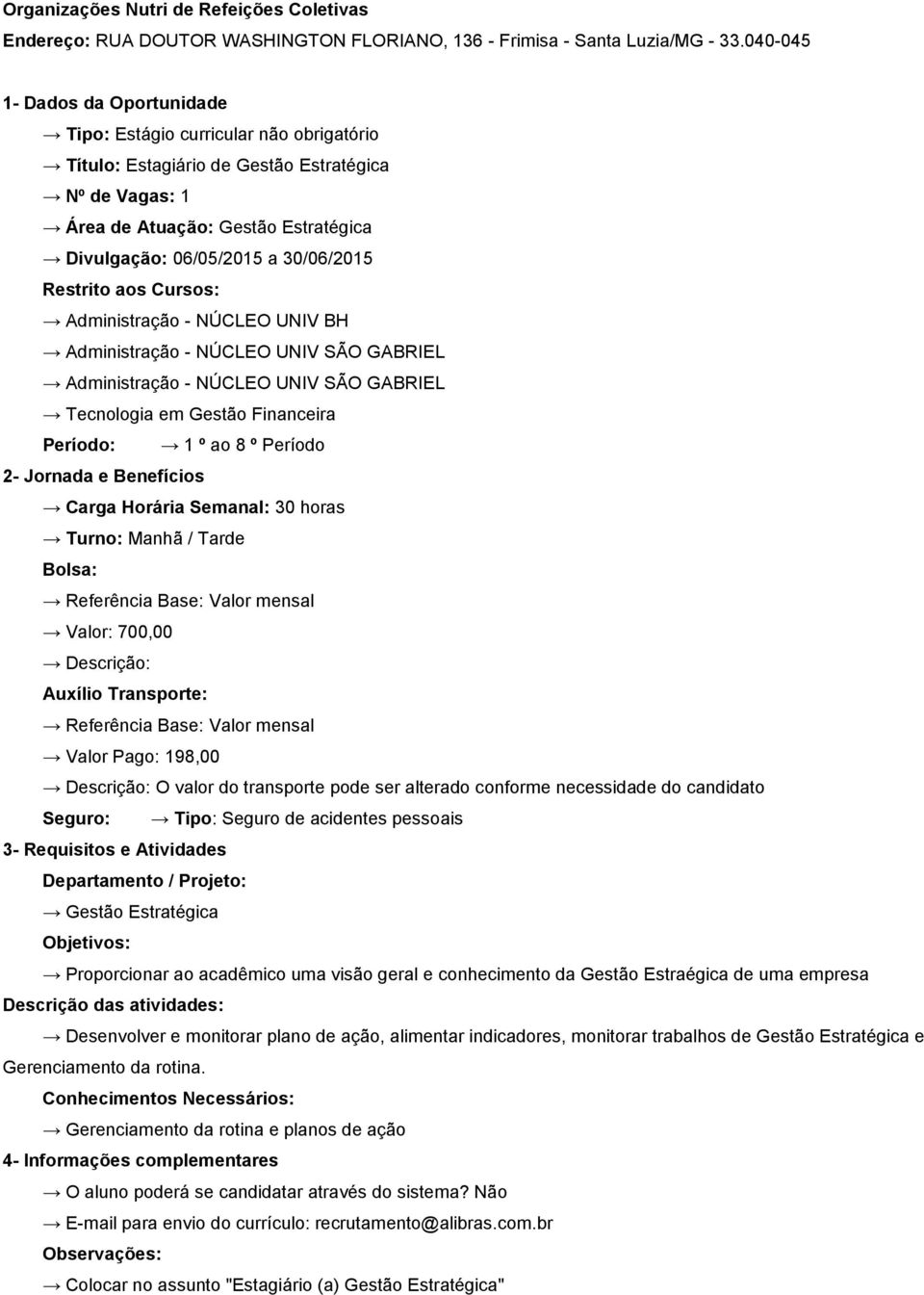 Organizações Nutri de Refeições Coletivas
Endereço: RUA DOUTOR WASHINGTON FLORIANO, 136 - Frimisa - Santa Luzia/MG - 33.040-045

1- Dados da Oportunidade
→ Tipo: Estágio curricular não obrigatório
→ Título: Estagiário de Gestão Estratégica
→ Nº de Vagas: 1
→ Área de Atuação: Gestão Estratégica
→ Divulgação: 06/05/2015 a 30/06/2015
Restrito aos Cursos:
→ Administração - NÚCLEO UNIV BH
→ Administração - NÚCLEO UNIV SÃO GABRIEL
→ Administração - NÚCLEO UNIV SÃO GABRIEL
→ Tecnologia em Gestão Financeira
Período: → 1 º ao 8 º Período
2- Jornada e Benefícios
→ Carga Horária Semanal: 30 horas
→ Turno: Manhã / Tarde
Bolsa:
→ Referência Base: Valor mensal
→ Valor: 700,00
→ Descrição:
Auxílio Transporte:
→ Referência Base: Valor mensal
→ Valor Pago: 198,00
→ Descrição: O valor do transporte pode ser alterado conforme necessidade do candidato
Seguro: → Tipo: Seguro de acidentes pessoais
3- Requisitos e Atividades
Departamento / Projeto:
→ Gestão Estratégica
Objetivos:
→ Proporcionar ao acadêmico uma visão geral e conhecimento da Gestão Estraégica de uma empresa
Descrição das atividades:
→ Desenvolver e monitorar plano de ação, alimentar indicadores, monitorar trabalhos de Gestão Estratégica e Gerenciamento da rotina.
Conhecimentos Necessários:
→ Gerenciamento da rotina e planos de ação
4- Informações complementares
→ O aluno poderá se candidatar através do sistema? Não
→ E-mail para envio do currículo: recrutamento@alibras.com.br
Observações:
→ Colocar no assunto "Estagiário (a) Gestão Estratégica"